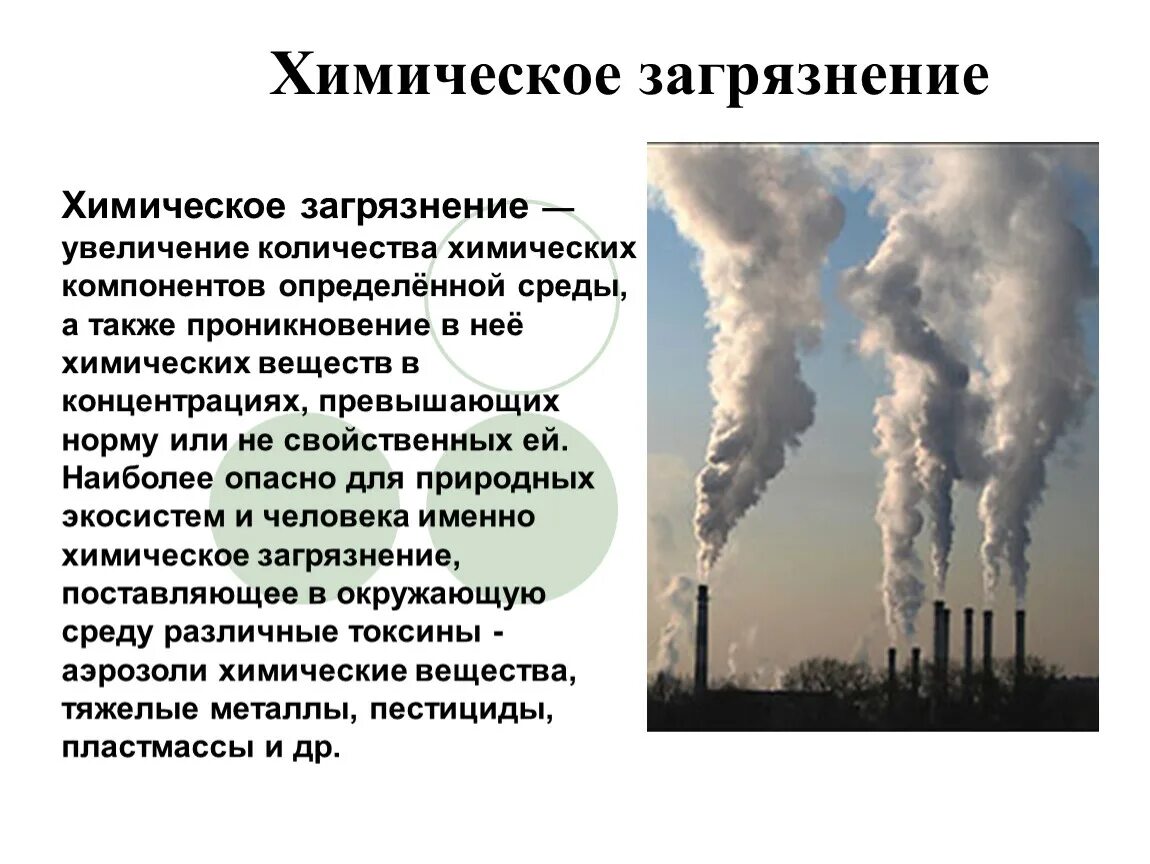 Химическое загрязнение

Химическое загрязнение — увеличение количества химических компонентов определённой среды, а также проникновение в неё химических веществ в концентрациях, превышающих норму или не свойственных ей. Наиболее опасно для природных экосистем и человека именно химическое загрязнение, поставляющее в окружающую среду различные токсины - аэрозоли химические вещества, тяжелые металлы, пестициды, пластмассы и др.